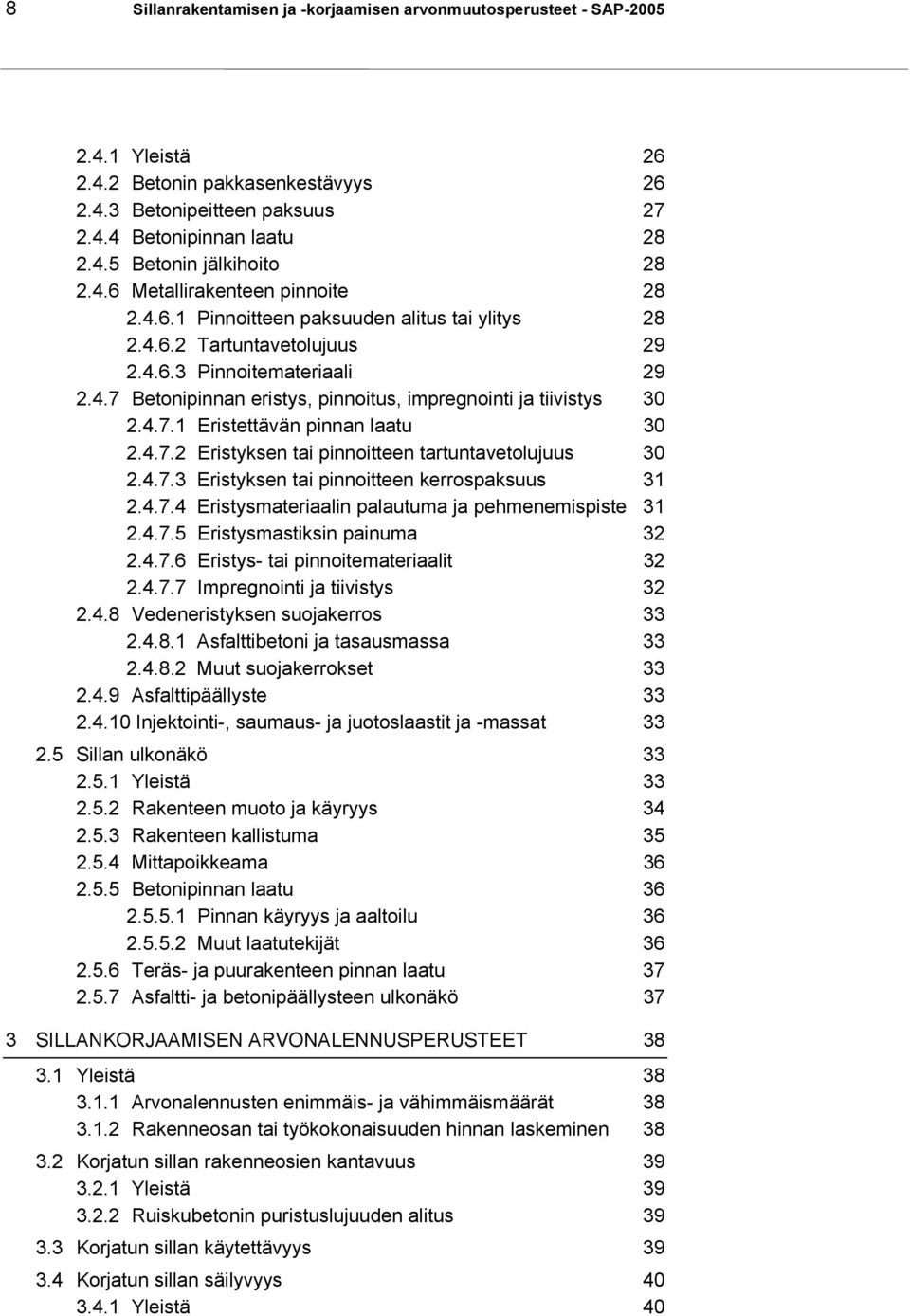 8 Sillanrakentamisen ja -korjaamisen arvonmuutosperusteet - SAP-2005

2.4.1 Yleistä 26
2.4.2 Betonin pakkasenkestävyys 26
2.4.3 Betonipeitteen paksuus 27
2.4.4 Betonipinnan laatu 28
2.4.5 Betonin jälkihoito 28
2.4.6 Metallirakenteen pinnoite 28
2.4.6.1 Pinnoitteen paksuuden alitus tai ylitys 28
2.4.6.2 Tartuntavetolujuus 29
2.4.6.3 Pinnoitemateriaali 29
2.4.7 Betonipinnan eristys, pinnoitus, impregnointi ja tiivistys 30
2.4.7.1 Eristettävän pinnan laatu 30
2.4.7.2 Eristyksen tai pinnoitteen tartuntavetolujuus 30
2.4.7.3 Eristyksen tai pinnoitteen kerrospaksuus 31
2.4.7.4 Eristysmateriaalin palautuma ja pehmenemispiste 31
2.4.7.5 Eristysmastiksin painuma 32
2.4.7.6 Eristys- tai pinnoitemateriaalit 32
2.4.7.7 Impregnointi ja tiivistys 32
2.4.8 Vedeneristyksen suojakerros 33
2.4.8.1 Asfalttibetoni ja tasausmassa 33
2.4.8.2 Muut suojakerrokset 33
2.4.9 Asfalttipäällyste 33
2.4.10 Injektointi-, saumaus- ja juotoslaastit ja -massat 33
2.5 Sillan ulkonäkö 33
2.5.1 Yleistä 33
2.5.2 Rakenteen muoto ja käyryys 34
2.5.3 Rakenteen kallistuma 35
2.5.4 Mittapoikkeama 36
2.5.5 Betonipinnan laatu 36
2.5.5.1 Pinnan käyryys ja aaltoilu 36
2.5.5.2 Muut laatutekijät 36
2.5.6 Teräs- ja puurakenteen pinnan laatu 37
2.5.7 Asfaltti- ja betonipäällysteen ulkonäkö 37

3 SILLANKORJAAMISEN ARVONALENNUSPERUSTEET 38

3.1 Yleistä 38
3.1.1 Arvonalennusten enimmäis- ja vähimmäismäärät 38
3.1.2 Rakenneosan tai työkokonaisuuden hinnan laskeminen 38
3.2 Korjatun sillan rakenneosien kantavuus 39
3.2.1 Yleistä 39
3.2.2 Ruiskubetonin puristuslujuuden alitus 39
3.3 Korjatun sillan käytettävyys 39
3.4 Korjatun sillan säilyvyys 40
3.4.1 Yleistä 40